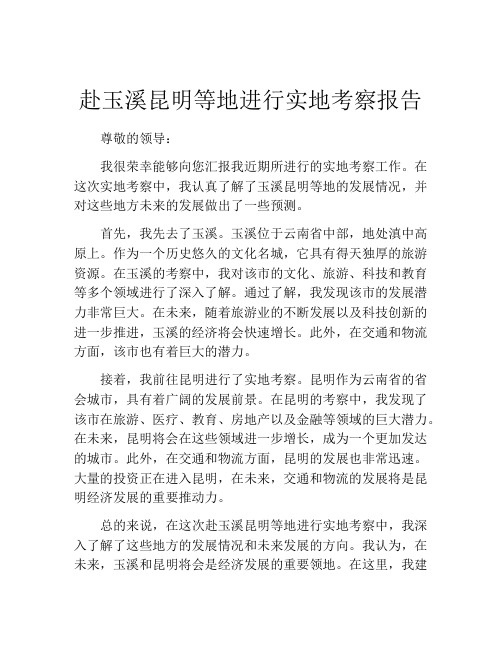 赴玉溪昆明等地进行实地考察报告

尊敬的领导：

我很荣幸能够向您汇报我近期所进行的实地考察工作。在这次实地考察中，我认真了解了玉溪昆明等地的发展情况，并对这些地方未来的发展做出了一些预测。

首先，我先去了玉溪。玉溪位于云南省中部，地处滇中高原上。作为一个历史悠久的文化名城，它具有得天独厚的旅游资源。在玉溪的考察中，我对该市的文化、旅游、科技和教育等多个领域进行了深入了解。通过了解，我发现该市的发展潜力非常巨大。在未来，随着旅游业的不断发展以及科技创新的进一步推进，玉溪的经济将会快速增长。此外，在交通和物流方面，该市也有着巨大的潜力。

接着，我前往昆明进行了实地考察。昆明作为云南省的省会城市，具有着广阔的发展前景。在昆明的考察中，我发现了该市在旅游、医疗、教育、房地产以及金融等领域的巨大潜力。在未来，昆明将会在这些领域进一步增长，成为一个更加发达的城市。此外，在交通和物流方面，昆明的发展也非常迅速。大量的投资正在进入昆明，在未来，交通和物流的发展将是昆明经济发展的重要推动力。

总的来说，在这次赴玉溪昆明等地进行实地考察中，我深入了解了这些地方的发展情况和未来发展的方向。我认为，在未来，玉溪和昆明将会是经济发展的重要领地。在这里，我建